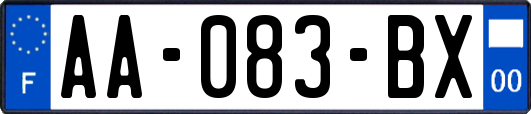 F
AA-083-BX
00